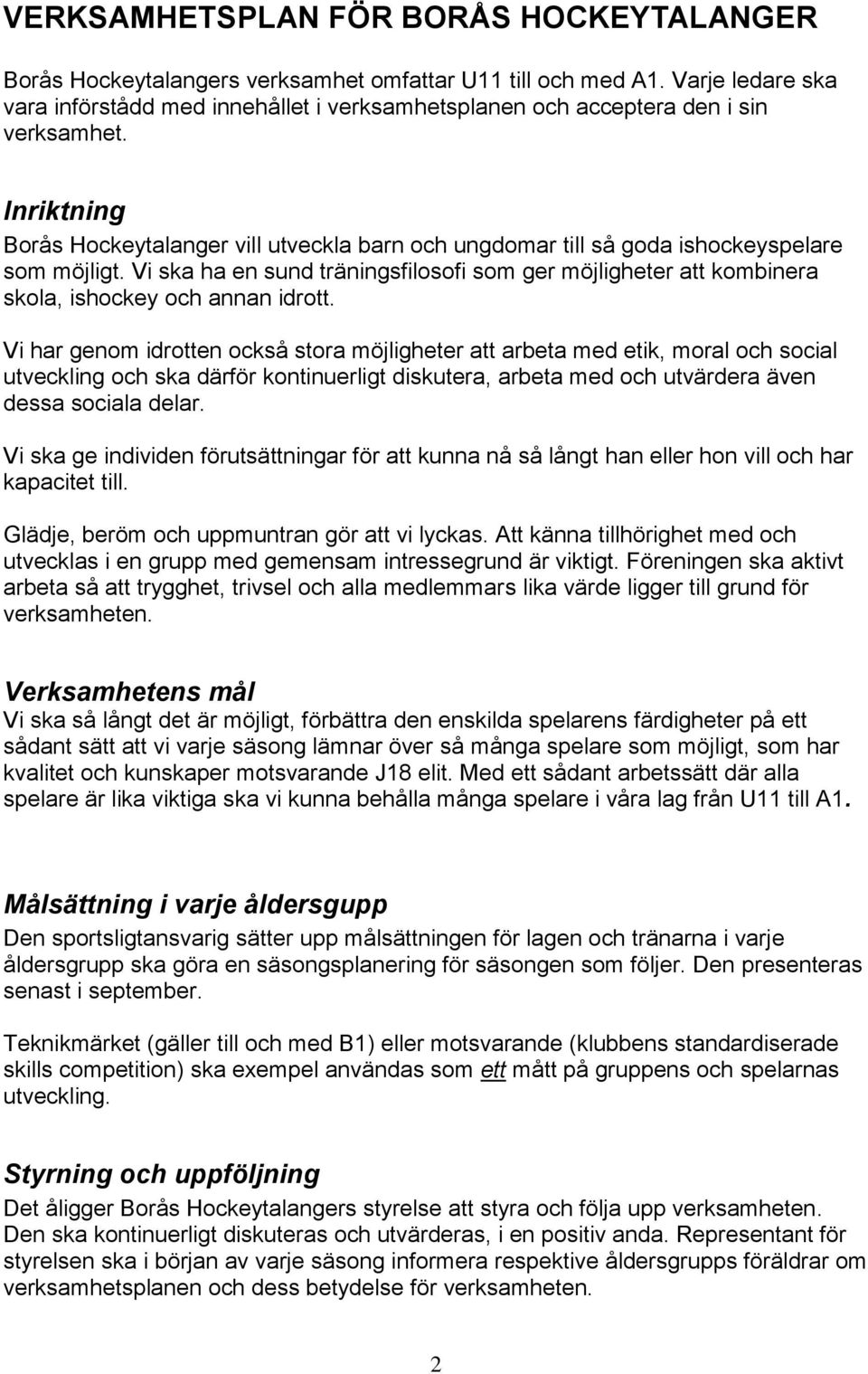 VERKSAMHETSPLAN FÖR BORÅS HOCKEYTALANGER

Borås Hockeytalangers verksamhet omfattar U11 till och med A1. Varje ledare ska vara införstådd med innehållet i verksamhetsplanen och acceptera den i sin verksamhet.

Inriktning
Borås Hockeytalanger vill utveckla barn och ungdomar till så goda ishockeyspelare som möjligt. Vi ska ha en sund träningsfilosofi som ger möjligheter att kombinera skola, ishockey och annan idrott.

Vi har genom idrotten också stora möjligheter att arbeta med etik, moral och social utveckling och ska därför kontinuerligt diskutera, arbeta med och utvärdera även dessa sociala delar.

Vi ska ge individen förutsättningar för att kunna nå så långt han eller hon vill och har kapacitet till.

Glädje, beröm och uppmuntran gör att vi lyckas. Att känna tillhörighet med och utvecklas i en grupp med gemensam intressegrund är viktigt. Föreningen ska aktivt arbeta så att trygghet, trivsel och alla medlemmars lika värde ligger till grund för verksamheten.

Verksamhetens mål
Vi ska så långt det är möjligt, förbättra den enskilda spelarens färdigheter på ett sådant sätt att vi varje säsong lämnar över så många spelare som möjligt, som har kvalitet och kunskaper motsvarande J18 elit. Med ett sådant arbetssätt där alla spelare är lika viktiga ska vi kunna behålla många spelare i våra lag från U11 till A1.

Målsättning i varje åldersgupp
Den sportsligtansvarig sätter upp målsättningen för lagen och tränarna i varje åldersgrupp ska göra en säsongsplanering för säsongen som följer. Den presenteras senast i september.

Teknikmärket (gäller till och med B1) eller motsvarande (klubbens standardiserade skills competition) ska exempel användas som ett mått på gruppens och spelarnas utveckling.

Styrning och uppföljning
Det åligger Borås Hockeytalangers styrelse att styra och följa upp verksamheten. Den ska kontinuerligt diskuteras och utvärderas, i en positiv anda. Representant för styrelsen ska i början av varje säsong informera respektive åldersgrupps föräldrar om verksamhetsplanen och dess betydelse för verksamheten.

2